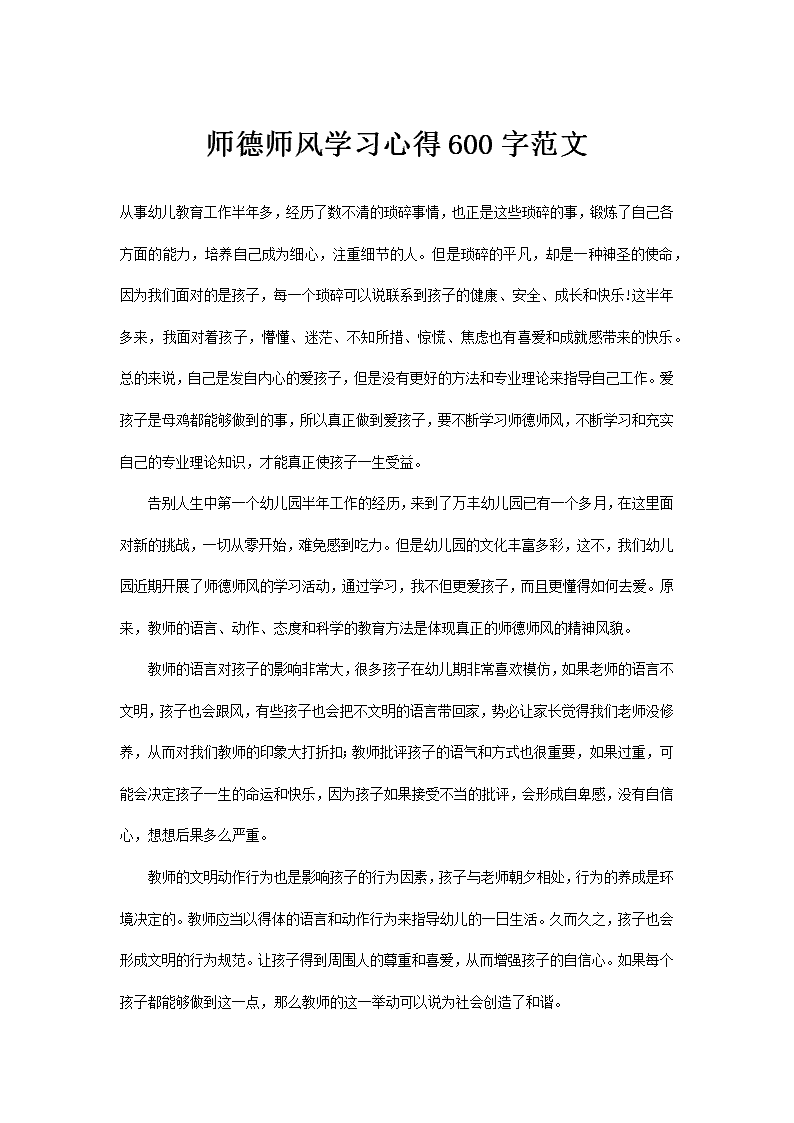 师德师风学习心得600字范文

从事幼儿教育工作半年多，经历了数不清的琐碎事情，也正是这些琐碎的事，锻炼了自己各方面的能力，培养自己成为细心，注重细节的人。但是琐碎的平凡，却是一种神圣的使命，因为我们面对的是孩子，每一个琐碎可以说联系到孩子的健康、安全、成长和快乐!这半年多来，我面对着孩子，懵懂、迷茫、不知所措、惊慌、焦虑也有喜爱和成就感带来的快乐。总的来说，自己是发自内心的爱孩子，但是没有更好的方法和专业理论来指导自己工作。爱孩子是母鸡都能够做到的事，所以真正做到爱孩子，要不断学习师德师风，不断学习和充实自己的专业理论知识，才能真正使孩子一生受益。

告别人生中第一个幼儿园半年工作的经历，来到了万丰幼儿园已有一个多月，在这里面对新的挑战，一切从零开始，难免感到吃力。但是幼儿园的文化丰富多彩，这不，我们幼儿园近期开展了师德师风的学习活动，通过学习，我不但更爱孩子，而且更懂得如何去爱。原来，教师的语言、动作、态度和科学的教育方法是体现真正的师德师风的精神风貌。

教师的语言对孩子的影响非常大，很多孩子在幼儿期非常喜欢模仿，如果老师的语言不文明，孩子也会跟风，有些孩子也会把不文明的语言带回家，势必让家长觉得我们老师没修养，从而对我们教师的印象大打折扣;教师批评孩子的语气和方式也很重要，如果过重，可能会决定孩子一生的命运和快乐，因为孩子如果接受不当的批评，会形成自卑感，没有自信心，想想后果多么严重。

教师的文明动作行为也是影响孩子的行为因素，孩子与老师朝夕相处，行为的养成是环境决定的。教师应当以得体的语言和动作行为来指导幼儿的一日生活。久而久之，孩子也会形成文明的行为规范。让孩子得到周围人的尊重和喜爱，从而增强孩子的自信心。如果每个孩子都能够做到这一点，那么教师的这一举动可以说为社会创造了和谐。